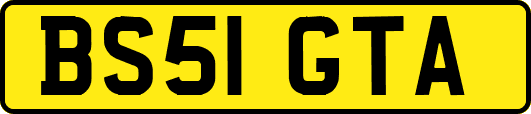 BS51 GTA